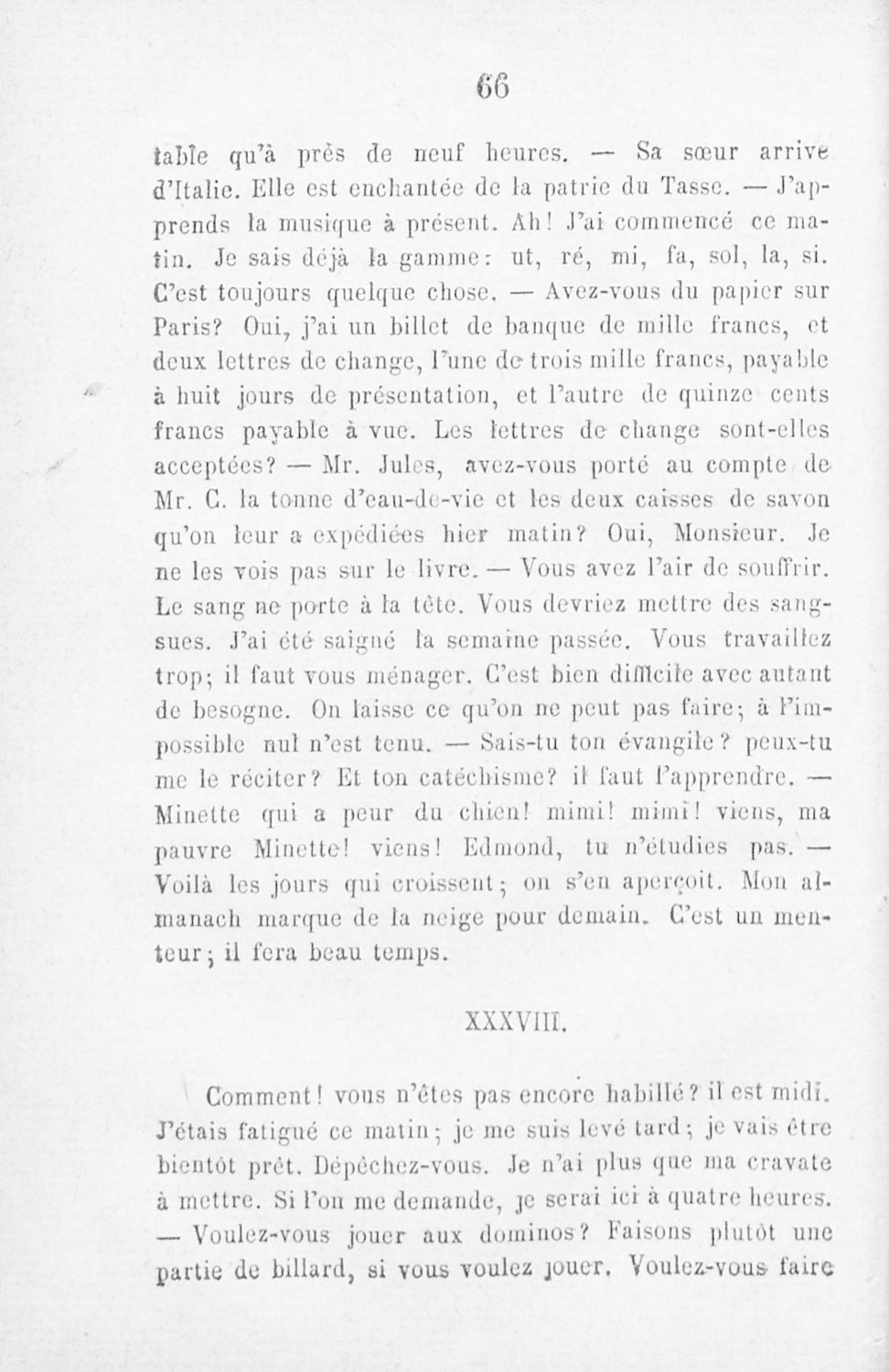 66

table qu'à près de neuf heures. — Sa sœur arrive d'Italie. Elle est enchantée de la patrie du Tasse. — J'apprends la musique à présent. Ah! J'ai commencé ce matin. Je sais déjà la gamme: ut, ré, mi, fa, sol, la, si. C'est toujours quelque chose. — Avez-vous du papier sur Paris? Oui, j'ai un billet de banque de mille francs, et deux lettres de change, l'une de trois mille francs, payable à huit jours de présentation, et l'autre de quinze cents francs payable à vue. Les lettres de change sont-elles acceptées? — Mr. Jules, avez-vous porté au compte de Mr. C. la tonne d'eau-de-vie et les deux caisses de savon qu'on leur a expédiées hier matin? Oui, Monsieur. Je ne les vois pas sur le livre. — Vous avez l'air de souffrir. Le sang ne porte à la tête. Vous devriez mettre des sangsues. J'ai été saigné la semaine passée. Vous travaillez trop; il faut vous ménager. C'est bien difficile avec autant de besogne. On laisse ce qu'on ne peut pas faire; à l'impossible nul n'est tenu. — Sais-tu ton évangile? peux-tu me le réciter? Et ton catéchisme? il faut l'apprendre. — Minette qui a peur du chien! mimi! mimi! viens, ma pauvre Minette! viens! Edmond, tu n'étudies pas. — Voilà les jours qui croissent; on s'en aperçoit. Mon almanach marque de la neige pour demain. C'est un menteur; il fera beau temps.

XXXVIII.

Comment! vous n'êtes pas encore habillé? il est midi. J'étais fatigué ce matin; je me suis levé tard; je vais être bientôt prêt. Dépêchez-vous. Je n'ai plus que ma cravate à mettre. Si l'on me demande, je serai ici à quatre heures. — Voulez-vous jouer aux dominos? Faisons plutôt une partie de billard, si vous voulez jouer. Voulez-vous faire